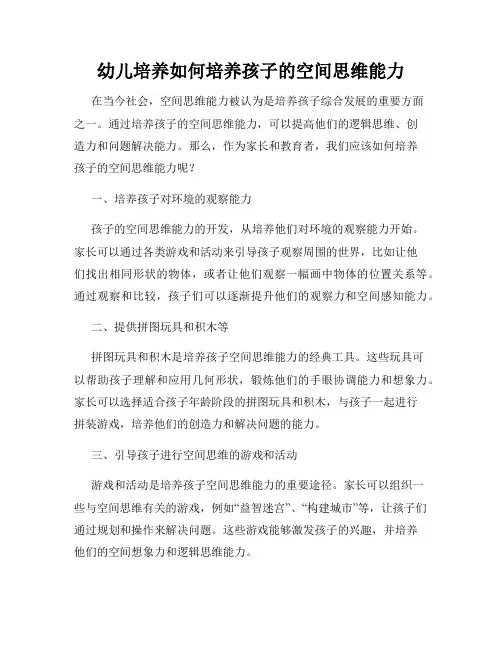 幼儿培养如何培养孩子的空间思维能力

在当今社会，空间思维能力被认为是培养孩子综合发展的重要方面之一。通过培养孩子的空间思维能力，可以提高他们的逻辑思维、创造力和问题解决能力。那么，作为家长和教育者，我们应该如何培养孩子的空间思维能力呢？

一、培养孩子对环境的观察能力

孩子的空间思维能力的开发，从培养他们对环境的观察能力开始。家长可以通过各类游戏和活动来引导孩子观察周围的世界，比如让他们找出相同形状的物体，或者让他们观察一幅画中物体的位置关系等。通过观察和比较，孩子们可以逐渐提升他们的观察力和空间感知能力。

二、提供拼图玩具和积木等

拼图玩具和积木是培养孩子空间思维能力的经典工具。这些玩具可以帮助孩子理解和应用几何形状，锻炼他们的手眼协调能力和想象力。家长可以选择适合孩子年龄阶段的拼图玩具和积木，与孩子一起进行拼装游戏，培养他们的创造力和解决问题的能力。

三、引导孩子进行空间思维的游戏和活动

游戏和活动是培养孩子空间思维能力的重要途径。家长可以组织一些与空间思维有关的游戏，例如“益智迷宫”、“构建城市”等，让孩子们通过规划和操作来解决问题。这些游戏能够激发孩子的兴趣，并培养他们的空间想象力和逻辑思维能力。